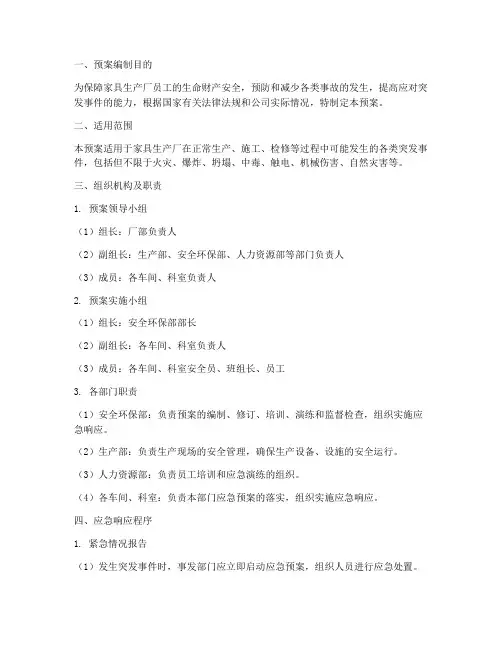 一、预案编制目的

为保障家具生产厂员工的生命财产安全，预防和减少各类事故的发生，提高应对突发事件的能力，根据国家有关法律法规和公司实际情况，特制定本预案。

二、适用范围

本预案适用于家具生产厂在正常生产、施工、检修等过程中可能发生的各类突发事件，包括但不限于火灾、爆炸、坍塌、中毒、触电、机械伤害、自然灾害等。

三、组织机构及职责

1. 预案领导小组

（1）组长：厂部负责人

（2）副组长：生产部、安全环保部、人力资源部等部门负责人

（3）成员：各车间、科室负责人

2. 预案实施小组

（1）组长：安全环保部部长

（2）副组长：各车间、科室负责人

（3）成员：各车间、科室安全员、班组长、员工

3. 各部门职责

（1）安全环保部：负责预案的编制、修订、培训、演练和监督检查，组织实施应急响应。

（2）生产部：负责生产现场的安全管理，确保生产设备、设施的安全运行。

（3）人力资源部：负责员工培训和应急演练的组织。

（4）各车间、科室：负责本部门应急预案的落实，组织实施应急响应。

四、应急响应程序

1. 紧急情况报告

（1）发生突发事件时，事发部门应立即启动应急预案，组织人员进行应急处置。